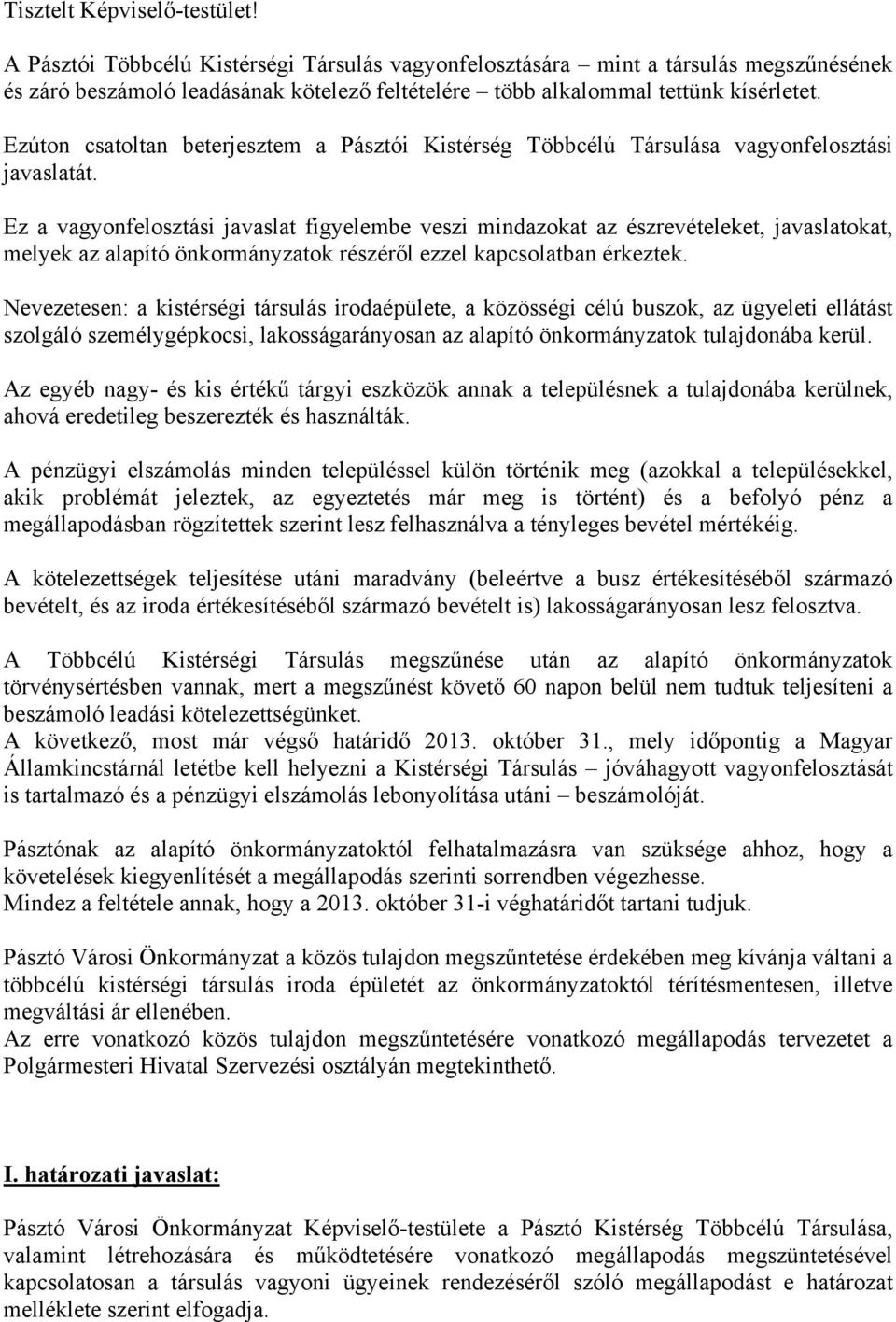 Tisztelt Képviselő-testület!

A Pásztói Többcélú Kistérségi Társulás vagyonfelosztására – mint a társulás megszűnésének és záró beszámoló leadásának kötelező feltételére – több alkalommal tettünk kísérletet.

Ezúton csatoltan beterjesztem a Pásztói Kistérség Többcélú Társulása vagyonfelosztási javaslatát.

Ez a vagyonfelosztási javaslat figyelembe veszi mindazokat az észrevételeket, javaslatokat, melyek az alapító önkormányzatok részéről ezzel kapcsolatban érkeztek.

Nevezetesen: a kistérségi társulás irodaépülete, a közösségi célú buszok, az ügyeleti ellátást szolgáló személygépkocsi, lakosságarányosan az alapító önkormányzatok tulajdonába kerül.

Az egyéb nagy- és kis értékű tárgyi eszközök annak a településnek a tulajdonába kerülnek, ahová eredetileg beszerezték és használták.

A pénzügyi elszámolás minden településsel külön történik meg (azokkal a településekkel, akik problémát jeleztek, az egyeztetés már meg is történt) és a befolyó pénz a megállapodásban rögzítettek szerint lesz felhasználva a tényleges bevétel mértékéig.

A kötelezettségek teljesítése utáni maradvány (beleértve a busz értékesítéséből származó bevételt, és az iroda értékesítéséből származó bevételt is) lakosságarányosan lesz felosztva.

A Többcélú Kistérségi Társulás megszűnése után az alapító önkormányzatok törvénysértésben vannak, mert a megszűnést követő 60 napon belül nem tudtuk teljesíteni a beszámoló leadási kötelezettségünket.
A következő, most már végső határidő 2013. október 31., mely időpontig a Magyar Államkincstárnál letétbe kell helyezni a Kistérségi Társulás – jóváhagyott vagyonfelosztását is tartalmazó és a pénzügyi elszámolás lebonyolítása utáni – beszámolóját.

Pásztónak az alapító önkormányzatoktól felhatalmazásra van szüksége ahhoz, hogy a követelések kiegyenlítését a megállapodás szerinti sorrendben végezhesse.
Mindez a feltétele annak, hogy a 2013. október 31-i véghatáridőt tartani tudjuk.

Pásztó Városi Önkormányzat a közös tulajdon megszűntetése érdekében meg kívánja váltani a többcélú kistérségi társulás iroda épületét az önkormányzatoktól térítésmentesen, illetve megváltási ár ellenében.
Az erre vonatkozó közös tulajdon megszűntetésére vonatkozó megállapodás tervezetet a Polgármesteri Hivatal Szervezési osztályán megtekinthető.

I. határozati javaslat:

Pásztó Városi Önkormányzat Képviselő-testülete a Pásztó Kistérség Többcélú Társulása, valamint létrehozására és működtetésére vonatkozó megállapodás megszüntetésével kapcsolatosan a társulás vagyoni ügyeinek rendezéséről szóló megállapodást e határozat melléklete szerint elfogadja.